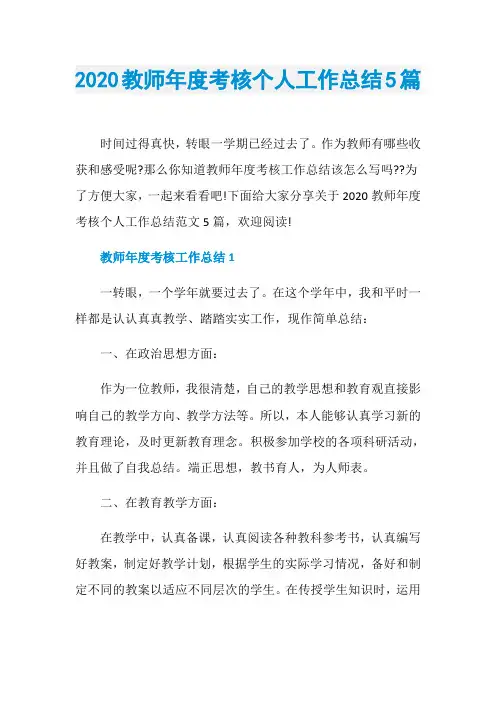 2020教师年度考核个人工作总结5篇

时间过得真快，转眼一学期已经过去了。作为教师有哪些收获和感受呢?那么你知道教师年度考核工作总结该怎么写吗??为了方便大家，一起来看看吧!下面给大家分享关于2020教师年度考核个人工作总结范文5篇，欢迎阅读!

教师年度考核工作总结1

一转眼，一个学年就要过去了。在这个学年中，我和平时一样都是认认真真教学、踏踏实实工作，现作简单总结：

一、在政治思想方面：

作为一位教师，我很清楚，自己的教学思想和教育观直接影响自己的教学方向、教学方法等。所以，本人能够认真学习新的教育理论，及时更新教育理念。积极参加学校的各项科研活动，并且做了自我总结。端正思想，教书育人，为人师表。

二、在教育教学方面：

在教学中，认真备课，认真阅读各种教科参考书，认真编写好教案，制定好教学计划，根据学生的实际学习情况，备好和制定不同的教案以适应不同层次的学生。在传授学生知识时，运用